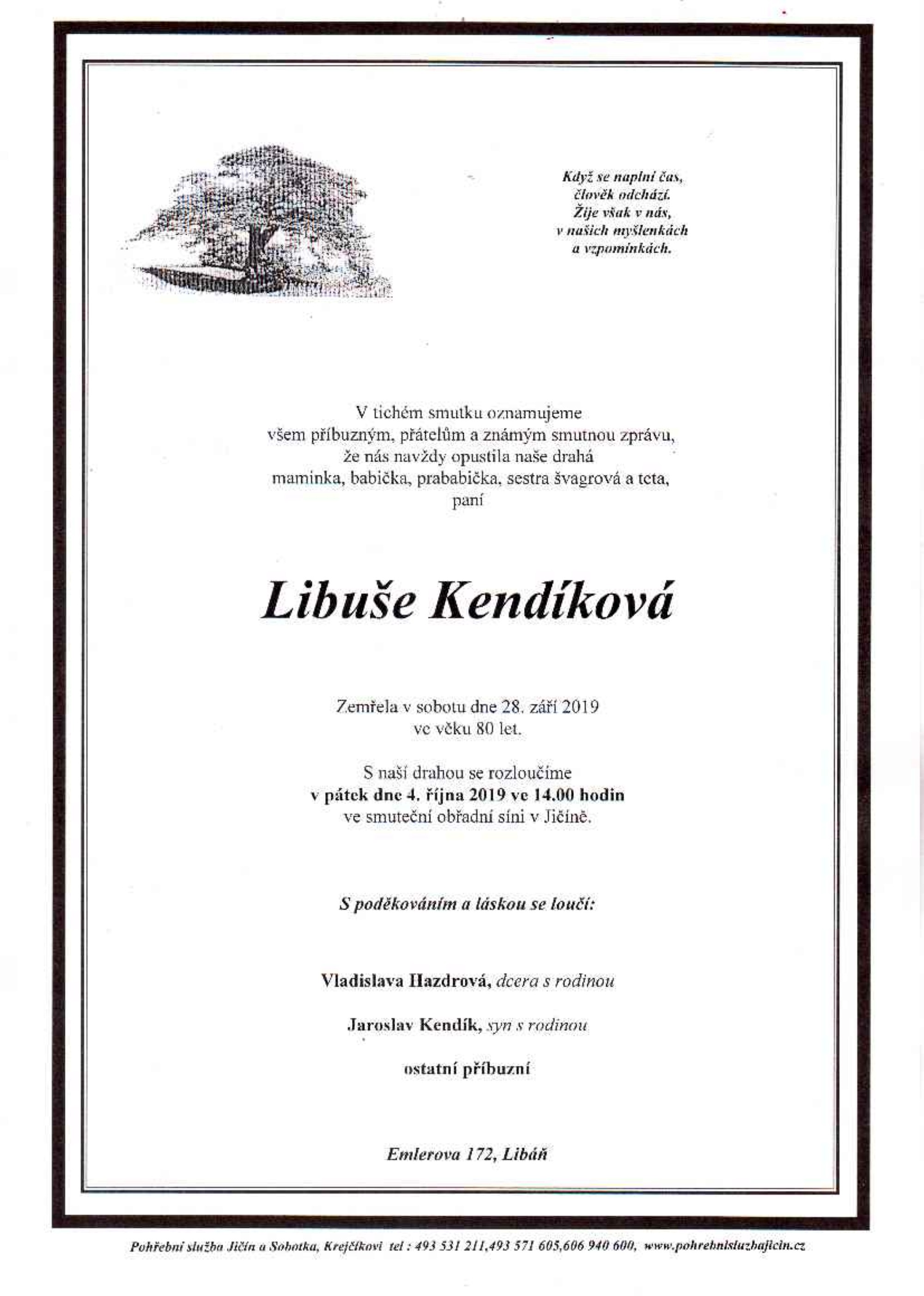 Když se naplní čas,
člověk odchází.
Žije však v nás,
v našich myšlenkách
a vzpomínkách.

V tichém smutku oznamujeme
všem příbuzným, přátelům a známým smutnou zprávu,
že nás navždy opustila naše drahá
maminka, babička, prababička, sestra švagrová a teta,
paní

Libuše Kendíková

Zemřela v sobotu dne 28. září 2019
ve věku 80 let.

S naší drahou se rozloučíme
v pátek dne 4. října 2019 ve 14.00 hodin
ve smuteční obřadní síni v Jičíně.

S poděkováním a láskou se loučí:

Vladislava Hazdrová, dcera s rodinou

Jaroslav Kendík, syn s rodinou

ostatní příbuzní

Emlerova 172, Libáň

Pohřební služba Jičín a Sobotka, Krejčíkovi tel : 493 531 211,493 571 605,606 940 600, www.pohrebnisluzbajicin.cz